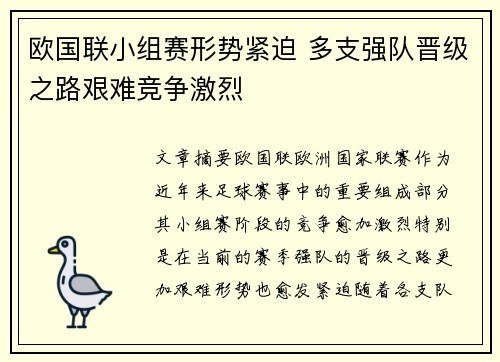 欧国联小组赛形势紧迫 多支强队晋级之路艰难竞争激烈

文章摘要欧国联欧洲国家联赛作为近年来足球赛事中的重要组成部分其小组赛阶段的竞争愈加激烈特别是在当前的赛季强队的晋级之路更加艰难形势也愈发紧迫随着各支队